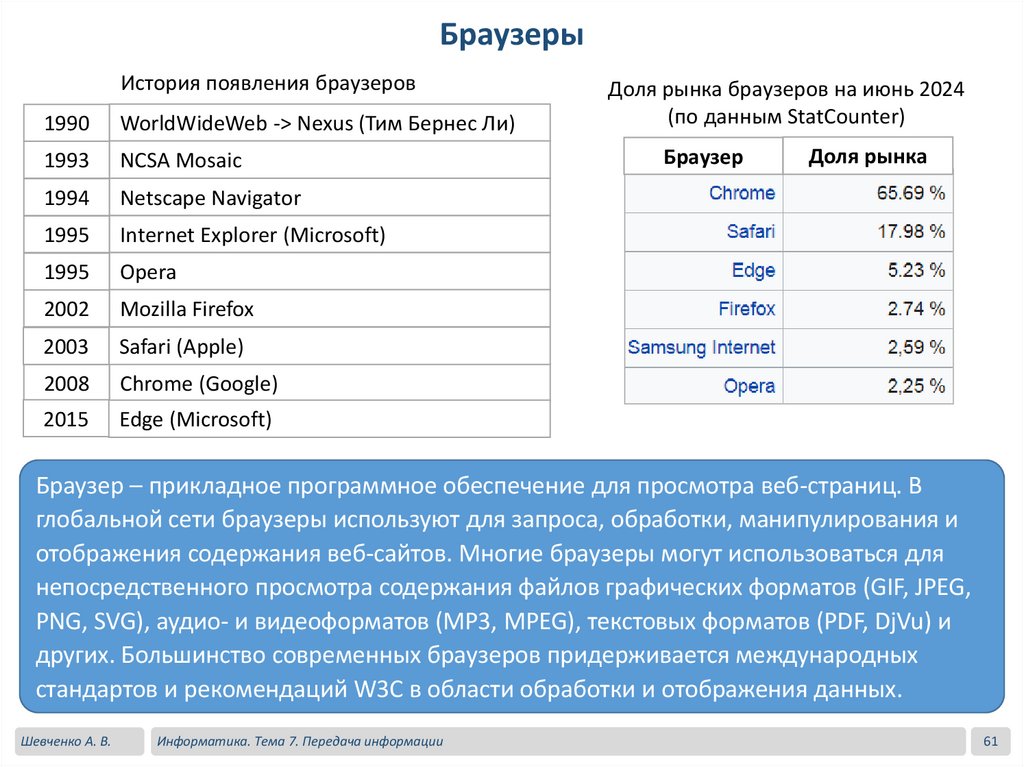 Браузеры

История появления браузеров

| 1990 | WorldWideWeb -> Nexus (Тим Бернес Ли) |
|---|---|
| 1993 | NCSA Mosaic |
| 1994 | Netscape Navigator |
| 1995 | Internet Explorer (Microsoft) |
| 1995 | Opera |
| 2002 | Mozilla Firefox |
| 2003 | Safari (Apple) |
| 2008 | Chrome (Google) |
| 2015 | Edge (Microsoft) |

Доля рынка браузеров на июнь 2024 (по данным StatCounter)

| Браузер | Доля рынка |
|---|---|
| Chrome | 65.69 % |
| Safari | 17.98 % |
| Edge | 5.23 % |
| Firefox | 2.74 % |
| Samsung Internet | 2,59 % |
| Opera | 2,25 % |

Браузер – прикладное программное обеспечение для просмотра веб-страниц. В глобальной сети браузеры используют для запроса, обработки, манипулирования и отображения содержания веб-сайтов. Многие браузеры могут использоваться для непосредственного просмотра содержания файлов графических форматов (GIF, JPEG, PNG, SVG), аудио- и видеоформатов (MP3, MPEG), текстовых форматов (PDF, DjVu) и других. Большинство современных браузеров придерживается международных стандартов и рекомендаций W3C в области обработки и отображения данных.

Шевченко А. В.

Информатика. Тема 7. Передача информации

61